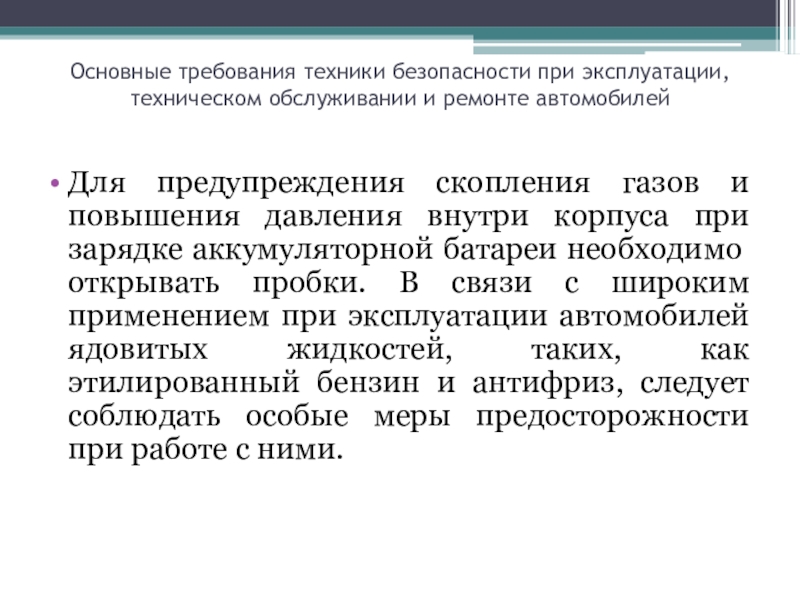 Основные требования техники безопасности при эксплуатации, техническом обслуживании и ремонте автомобилей

• Для предупреждения скопления газов и повышения давления внутри корпуса при зарядке аккумуляторной батареи необходимо открывать пробки. В связи с широким применением при эксплуатации автомобилей ядовитых жидкостей, таких, как этилированный бензин и антифриз, следует соблюдать особые меры предосторожности при работе с ними.